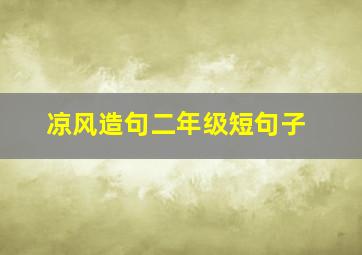 凉风造句二年级短句子